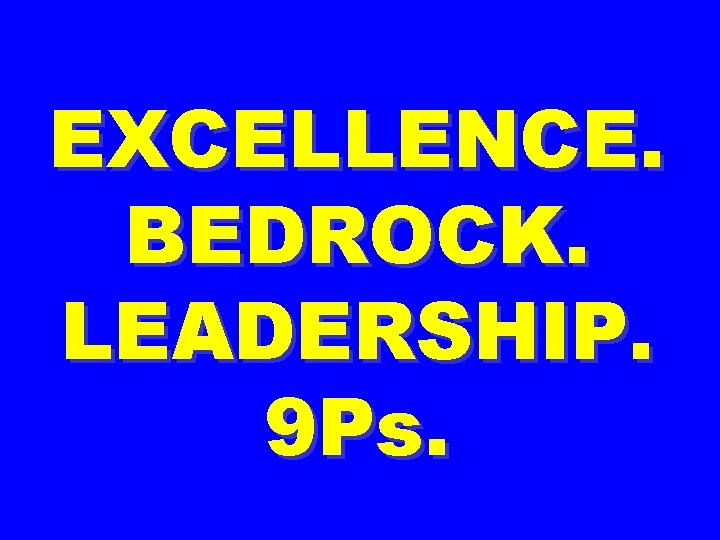 EXCELLENCE.
BEDROCK.
LEADERSHIP.
9Ps.